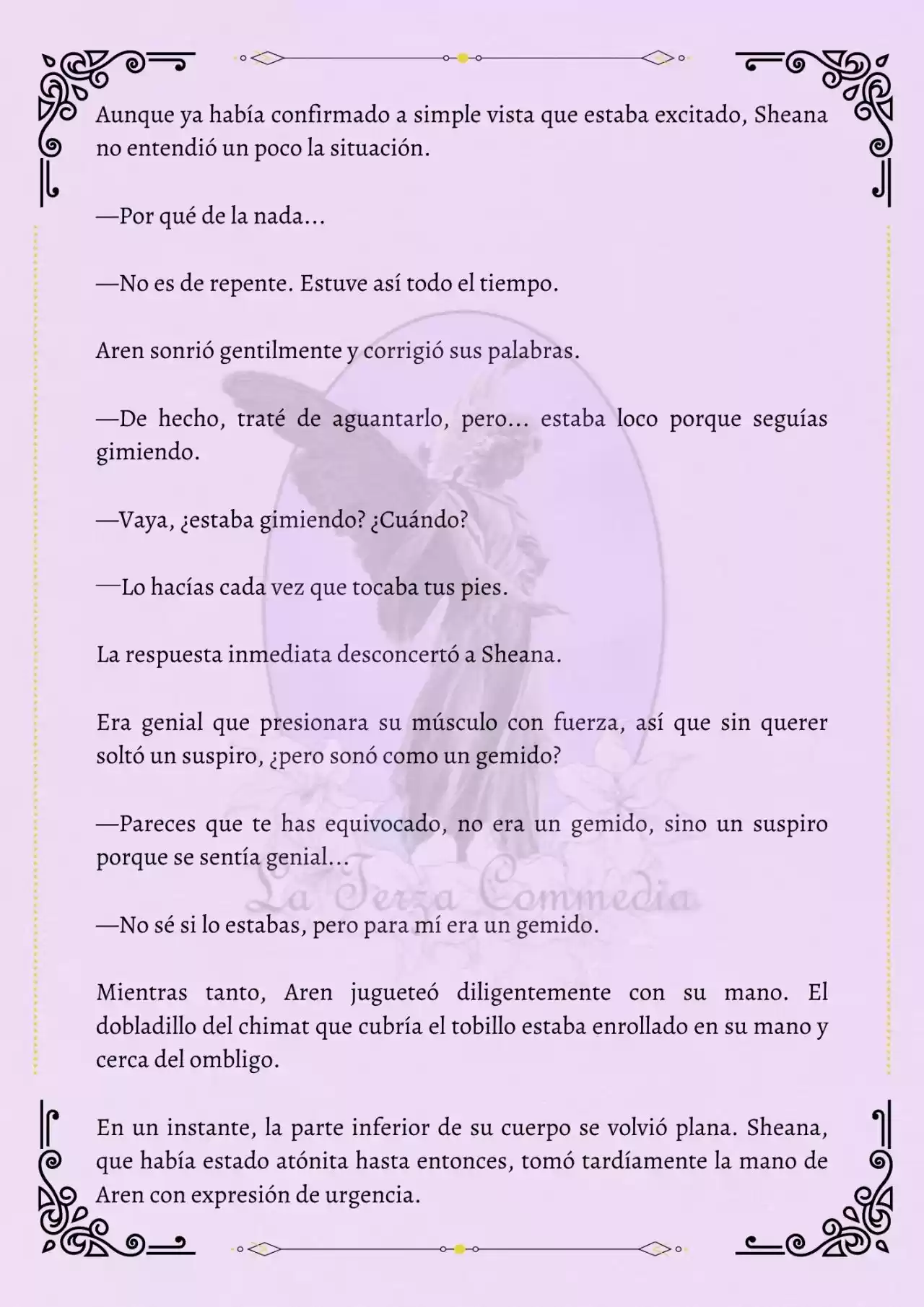 Aunque ya había confirmado a simple vista que estaba excitado, Sheana no entendió un poco la situación.

—Por qué de la nada...

—No es de repente. Estuve así todo el tiempo.

Aren sonrió gentilmente y corrigió sus palabras.

—De hecho, traté de aguantarlo, pero... estaba loco porque seguías gimiendo.

—Vaya, ¿estaba gimiendo? ¿Cuándo?

—Lo hacías cada vez que tocaba tus pies.

La respuesta inmediata desconcertó a Sheana.

Era genial que presionara su músculo con fuerza, así que sin querer soltó un suspiro, ¿pero sonó como un gemido?

—Pareces que te has equivocado, no era un gemido, sino un suspiro porque se sentía genial…

La Terza Commedia

—No sé si lo estabas, pero para mí era un gemido.

Mientras tanto, Aren jugueteó diligentemente con su mano. El dobladillo del chimat que cubría el tobillo estaba enrollado en su mano y cerca del ombligo.

En un instante, la parte inferior de su cuerpo se volvió plana. Sheana, que había estado atónita hasta entonces, tomó tardíamente la mano de Aren con expresión de urgencia.